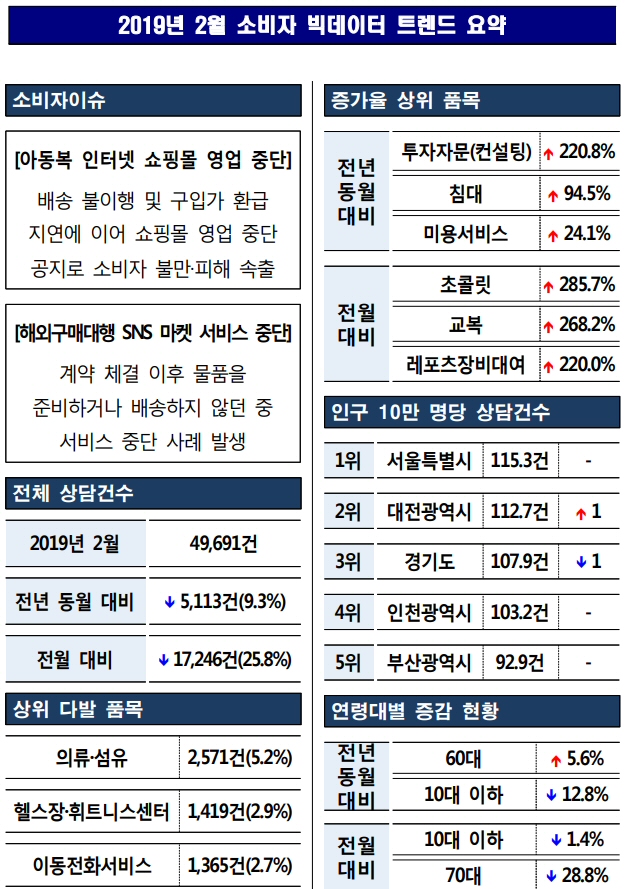 2019년 2월 소비자 빅데이터 트렌드 요약

소비자이슈

[아동복 인터넷 쇼핑몰 영업 중단]

배송 불이행 및 구입가 환급 지연에 이어 쇼핑몰 영업 중단 공지로 소비자 불만·피해 속출

[해외구매대행 SNS 마켓 서비스 중단]

계약 체결 이후 물품을 준비하거나 배송하지 않던 중 서비스 중단 사례 발생

전체 상담건수

| 2019년 2월 | 49,691건 |
|---|---|
| 전년 동월 대비 | ↓ 5,113건(9.3%) |
| 전월 대비 | ↓ 17,246건(25.8%) |

상위 다발 품목

| 의류·섬유 | 2,571건(5.2%) |
|---|---|
| 헬스장·휘트니스센터 | 1,419건(2.9%) |
| 이동전화서비스 | 1,365건(2.7%) |

증가율 상위 품목

| 전년 동월 대비 | 투자자문(컨설팅) | ↑ 220.8% |
|---|---|---|
| | 침대 | ↑ 94.5% |
| | 미용서비스 | ↑ 24.1% |
| 전월 대비 | 초콜릿 | ↑ 285.7% |
| | 교복 | ↑ 268.2% |
| | 레포츠장비대여 | ↑ 220.0% |

인구 10만 명당 상담건수

| 1위 | 서울특별시 | 115.3건 | - |
|---|---|---|---|
| 2위 | 대전광역시 | 112.7건 | ↑ 1 |
| 3위 | 경기도 | 107.9건 | ↓ 1 |
| 4위 | 인천광역시 | 103.2건 | - |
| 5위 | 부산광역시 | 92.9건 | - |

연령대별 증감 현황

| 전년 동월 대비 | 60대 | ↑ 5.6% |
|---|---|---|
| | 10대 이하 | ↓ 12.8% |
| 전월 대비 | 10대 이하 | ↓ 1.4% |
| | 70대 | ↓ 28.8% |